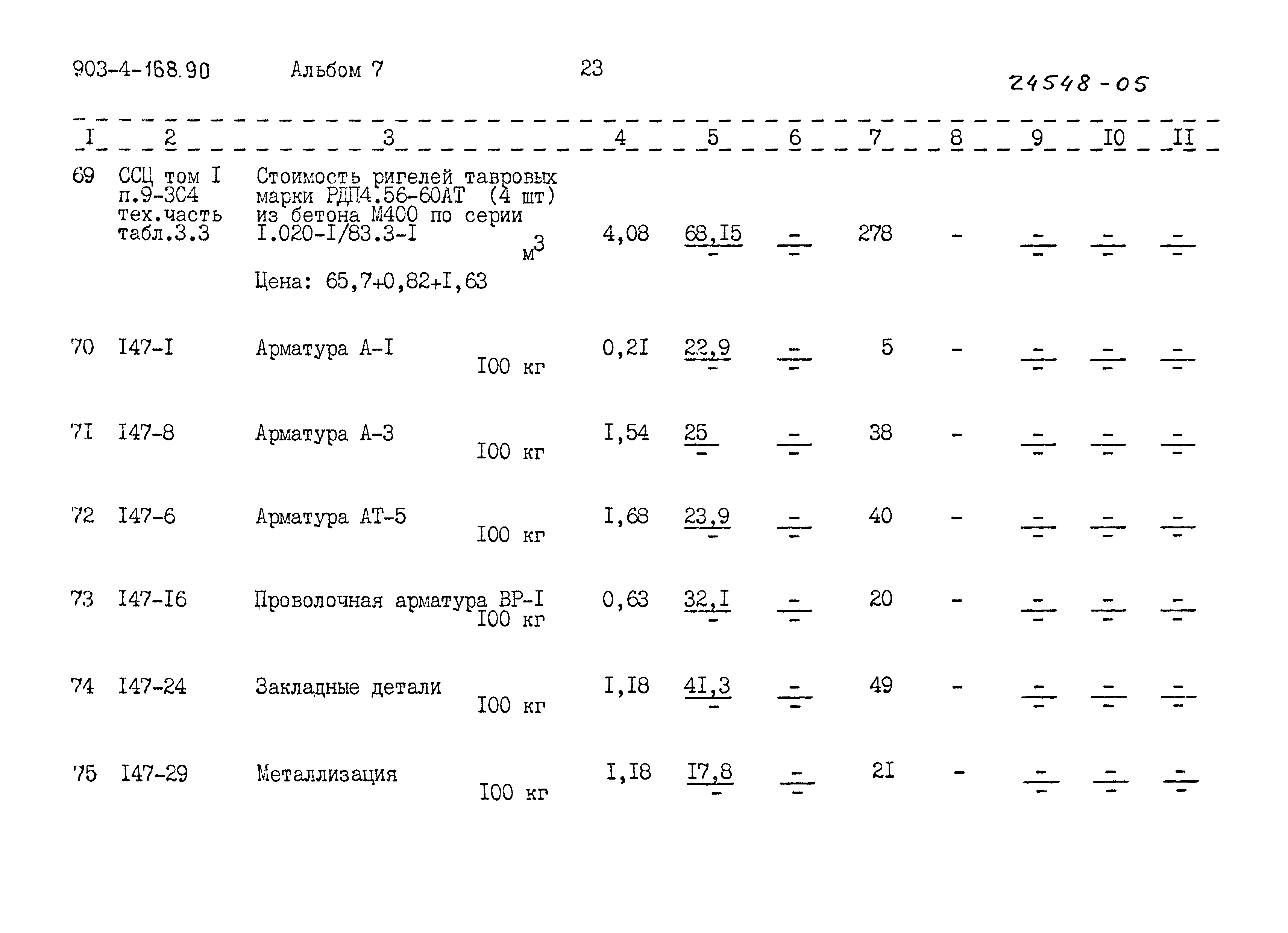 903-4-168.90 Альбом 7 23

24548-05

| I | 2 | 3 | 4 | 5 | 6 | 7 | 8 | 9 | I0 | II |
|---|---|---|---|---|---|---|---|---|---|---|
| 69 | ССЦ том I п.9-304 тех.часть табл.3.3 | Стоимость ригелей тавровых марки РДП4.56-60АТ (4 шт) из бетона М400 по серии I.020-I/83.3-I $м^3$ Цена: 65,7+0,82+I,63 | 4,08 | $\frac{68,I5}{-}$ | $\frac{-}{-}$ | 278 | - | $\frac{-}{-}$ | $\frac{-}{-}$ | $\frac{-}{-}$ |
| 70 | I47-I | Арматура А-I I00 кг | 0,2I | $\frac{22,9}{-}$ | $\frac{-}{-}$ | 5 | - | $\frac{-}{-}$ | $\frac{-}{-}$ | $\frac{-}{-}$ |
| 7I | I47-8 | Арматура А-3 I00 кг | I,54 | $\frac{25}{-}$ | $\frac{-}{-}$ | 38 | - | $\frac{-}{-}$ | $\frac{-}{-}$ | $\frac{-}{-}$ |
| 72 | I47-6 | Арматура АТ-5 I00 кг | I,68 | $\frac{23,9}{-}$ | $\frac{-}{-}$ | 40 | - | $\frac{-}{-}$ | $\frac{-}{-}$ | $\frac{-}{-}$ |
| 73 | I47-I6 | Проволочная арматура ВР-I I00 кг | 0,63 | $\frac{32,I}{-}$ | $\frac{-}{-}$ | 20 | - | $\frac{-}{-}$ | $\frac{-}{-}$ | $\frac{-}{-}$ |
| 74 | I47-24 | Закладные детали I00 кг | I,I8 | $\frac{4I,3}{-}$ | $\frac{-}{-}$ | 49 | - | $\frac{-}{-}$ | $\frac{-}{-}$ | $\frac{-}{-}$ |
| 75 | I47-29 | Металлизация I00 кг | I,I8 | $\frac{I7,8}{-}$ | $\frac{-}{-}$ | 2I | - | $\frac{-}{-}$ | $\frac{-}{-}$ | $\frac{-}{-}$ |